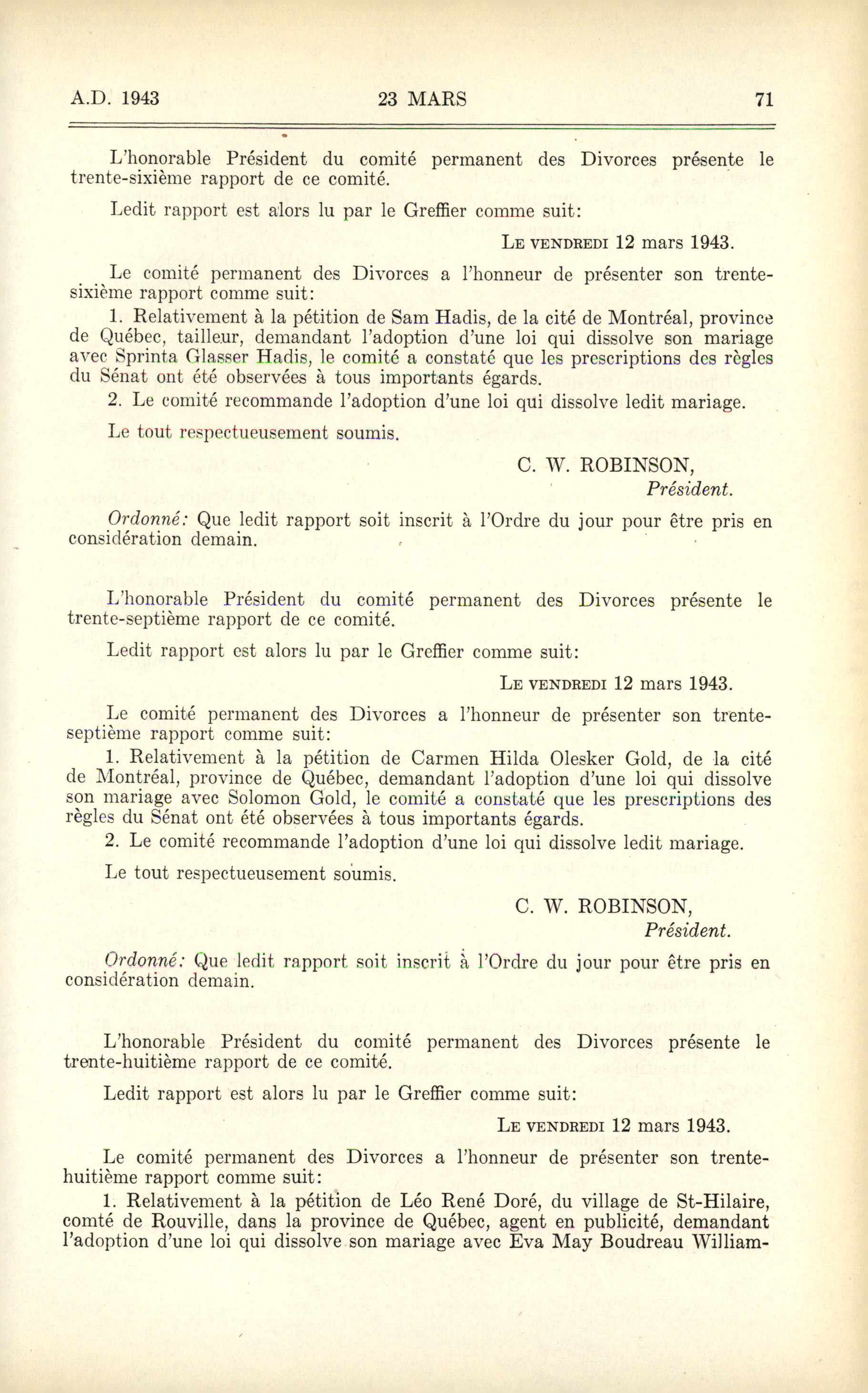 A.D. 1943 23 MARS 71

L'honorable Président du comité permanent des Divorces présente le trente-sixième rapport de ce comité.

Ledit rapport est alors lu par le Greffier comme suit:

LE VENDREDI 12 mars 1943.

Le comité permanent des Divorces a l'honneur de présenter son trente-sixième rapport comme suit:

1. Relativement à la pétition de Sam Hadis, de la cité de Montréal, province de Québec, tailleur, demandant l'adoption d'une loi qui dissolve son mariage avec Sprinta Glasser Hadis, le comité a constaté que les prescriptions des règles du Sénat ont été observées à tous importants égards.

2. Le comité recommande l'adoption d'une loi qui dissolve ledit mariage.

Le tout respectueusement soumis.

C. W. ROBINSON,
Président.

Ordonné: Que ledit rapport soit inscrit à l'Ordre du jour pour être pris en considération demain.

L'honorable Président du comité permanent des Divorces présente le trente-septième rapport de ce comité.

Ledit rapport est alors lu par le Greffier comme suit:

LE VENDREDI 12 mars 1943.

Le comité permanent des Divorces a l'honneur de présenter son trente-septième rapport comme suit:

1. Relativement à la pétition de Carmen Hilda Olesker Gold, de la cité de Montréal, province de Québec, demandant l'adoption d'une loi qui dissolve son mariage avec Solomon Gold, le comité a constaté que les prescriptions des règles du Sénat ont été observées à tous importants égards.

2. Le comité recommande l'adoption d'une loi qui dissolve ledit mariage.

Le tout respectueusement soumis.

C. W. ROBINSON,
Président.

Ordonné: Que ledit rapport soit inscrit à l'Ordre du jour pour être pris en considération demain.

L'honorable Président du comité permanent des Divorces présente le trente-huitième rapport de ce comité.

Ledit rapport est alors lu par le Greffier comme suit:

LE VENDREDI 12 mars 1943.

Le comité permanent des Divorces a l'honneur de présenter son trente-huitième rapport comme suit:

1. Relativement à la pétition de Léo René Doré, du village de St-Hilaire, comté de Rouville, dans la province de Québec, agent en publicité, demandant l'adoption d'une loi qui dissolve son mariage avec Eva May Boudreau William-